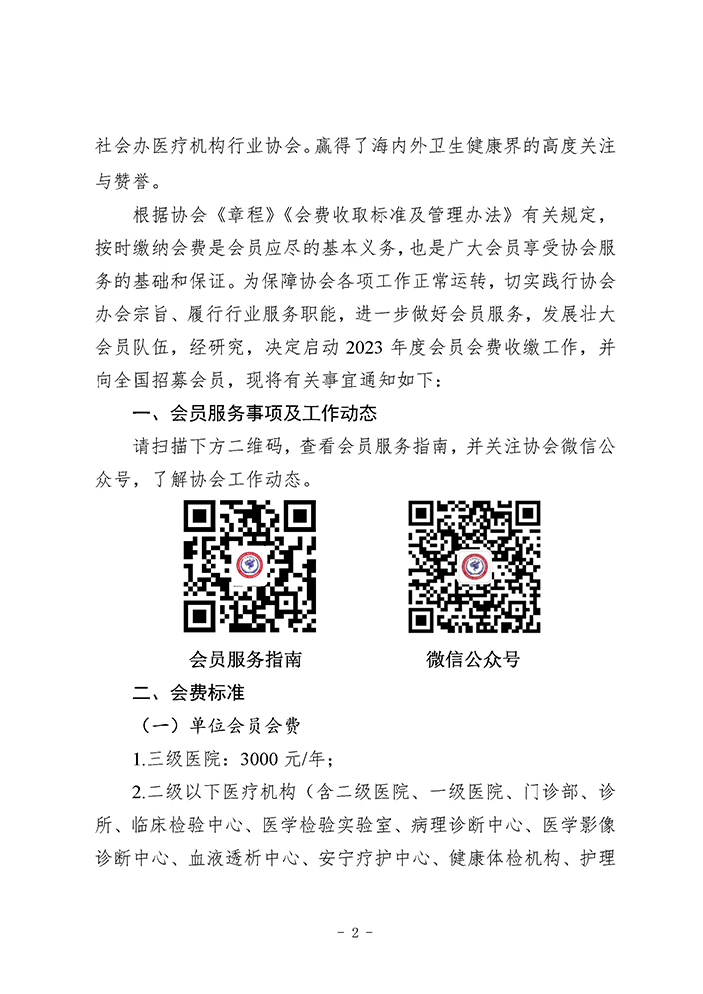 社会办医疗机构行业协会。赢得了海内外卫生健康界的高度关注与赞誉。

根据协会《章程》《会费收取标准及管理办法》有关规定，按时缴纳会费是会员应尽的基本义务，也是广大会员享受协会服务的基础和保证。为保障协会各项工作正常运转，切实践行协会办会宗旨、履行行业服务职能，进一步做好会员服务，发展壮大会员队伍，经研究，决定启动 2023 年度会员会费收缴工作，并向全国招募会员，现将有关事宜通知如下：

一、会员服务事项及工作动态

请扫描下方二维码，查看会员服务指南，并关注协会微信公众号，了解协会工作动态。

会员服务指南

微信公众号

二、会费标准

（一）单位会员会费

1.三级医院：3000 元/年；

2.二级以下医疗机构（含二级医院、一级医院、门诊部、诊所、临床检验中心、医学检验实验室、病理诊断中心、医学影像诊断中心、血液透析中心、安宁疗护中心、健康体检机构、护理

- 2 -